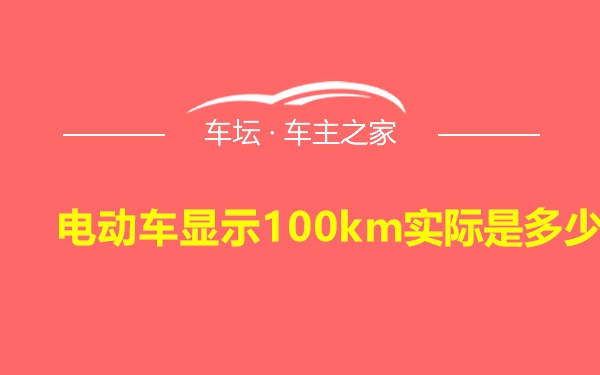 车坛 · 车主之家

电动车显示100km实际是多少